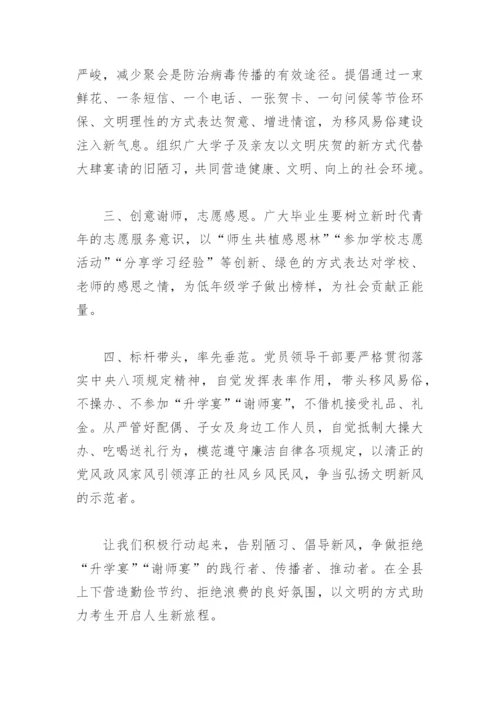 严峻，减少聚会是防治病毒传播的有效途径。提倡通过一束鲜花、一条短信、一个电话、一张贺卡、一句问候等节俭环保、文明理性的方式表达贺意、增进情谊，为移风易俗建设注入新气息。组织广大学子及亲友以文明庆贺的新方式代替大肆宴请的旧陋习，共同营造健康、文明、向上的社会环境。

三、创意谢师，志愿感恩。广大毕业生要树立新时代青年的志愿服务意识，以“师生共植感恩林”“参加学校志愿活动”“分享学习经验”等创新、绿色的方式表达对学校、老师的感恩之情，为低年级学子做出榜样，为社会贡献正能量。

四、标杆带头，率先垂范。党员领导干部要严格贯彻落实中央八项规定精神，自觉发挥表率作用，带头移风易俗，不操办、不参加“升学宴”“谢师宴”，不借机接受礼品、礼金。从严管好配偶、子女及身边工作人员，自觉抵制大操大办、吃喝送礼行为，模范遵守廉洁自律各项规定，以清正的党风政风家风引领淳正的社风乡风民风，争当弘扬文明新风的示范者。

让我们积极行动起来，告别陋习、倡导新风，争做拒绝“升学宴”“谢师宴”的践行者、传播者、推动者。在全县上下营造勤俭节约、拒绝浪费的良好氛围，以文明的方式助力考生开启人生新旅程。